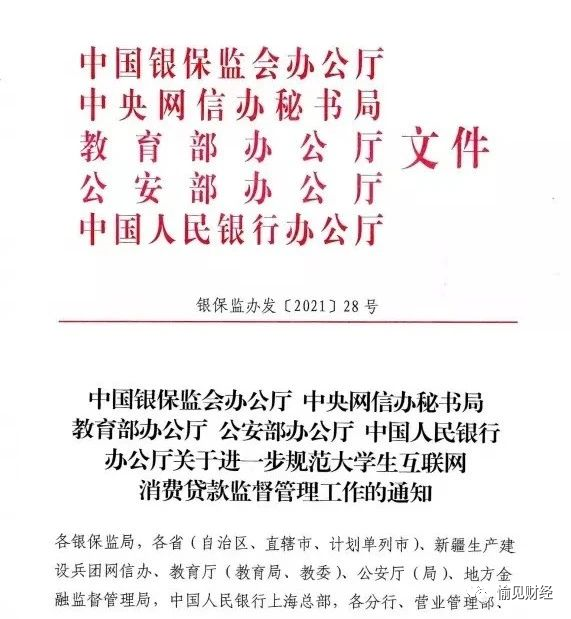 中国银保监会办公厅
中央网信办秘书局
教育部办公厅
公安部办公厅
中国人民银行办公厅
文件

银保监办发〔2021〕28号

中国银保监会办公厅 中央网信办秘书局 教育部办公厅 公安部办公厅 中国人民银行办公厅关于进一步规范大学生互联网消费贷款监督管理工作的通知

各银保监局，各省（自治区、直辖市、计划单列市）、新疆生产建设兵团网信办、教育厅（教育局、教委）、公安厅（局）、地方金融监督管理局，中国人民银行上海总部，各分行、营业管理部、

愉见财经